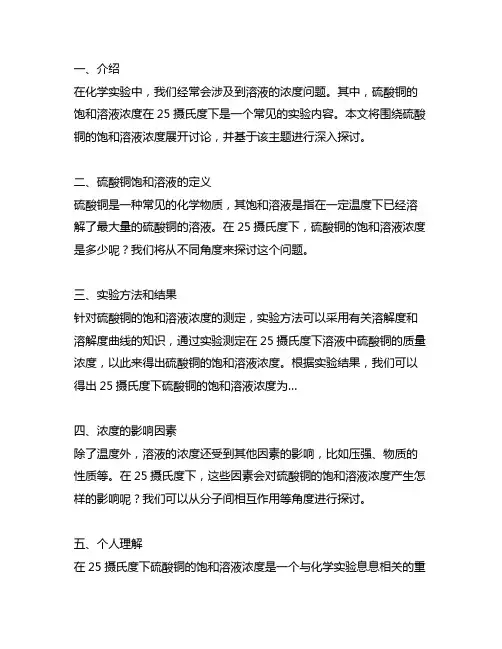 一、介绍
在化学实验中，我们经常会涉及到溶液的浓度问题。其中，硫酸铜的饱和溶液浓度在 25 摄氏度下是一个常见的实验内容。本文将围绕硫酸铜的饱和溶液浓度展开讨论，并基于该主题进行深入探讨。

二、硫酸铜饱和溶液的定义
硫酸铜是一种常见的化学物质，其饱和溶液是指在一定温度下已经溶解了最大量的硫酸铜的溶液。在 25 摄氏度下，硫酸铜的饱和溶液浓度是多少呢？我们将从不同角度来探讨这个问题。

三、实验方法和结果
针对硫酸铜的饱和溶液浓度的测定，实验方法可以采用有关溶解度和溶解度曲线的知识，通过实验测定在 25 摄氏度下溶液中硫酸铜的质量浓度，以此来得出硫酸铜的饱和溶液浓度。根据实验结果，我们可以得出 25 摄氏度下硫酸铜的饱和溶液浓度为...

四、浓度的影响因素
除了温度外，溶液的浓度还受到其他因素的影响，比如压强、物质的性质等。在 25 摄氏度下，这些因素会对硫酸铜的饱和溶液浓度产生怎样的影响呢？我们可以从分子间相互作用等角度进行探讨。

五、个人理解
在 25 摄氏度下硫酸铜的饱和溶液浓度是一个与化学实验息息相关的重